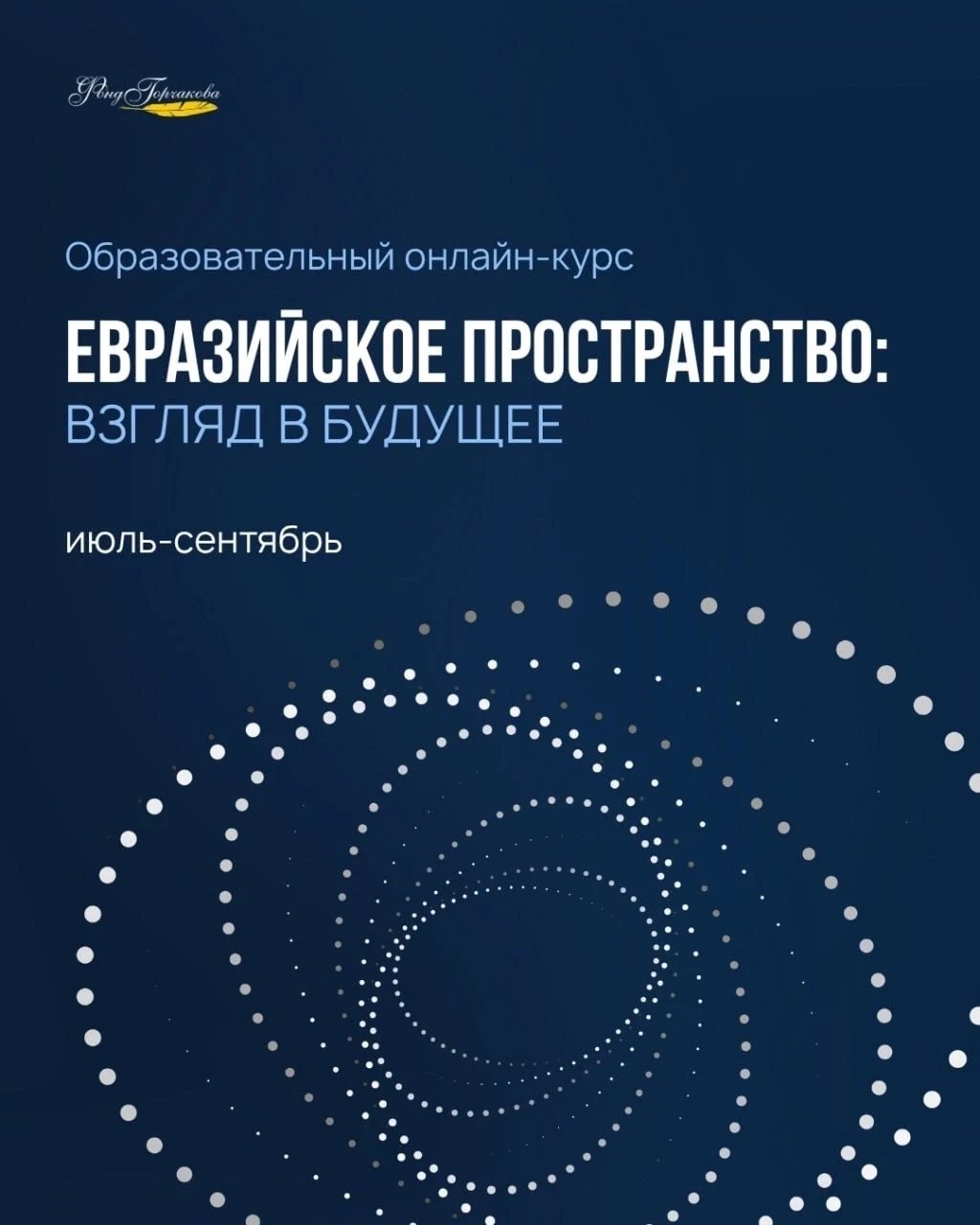 Фонд Горчакова

Образовательный онлайн-курс

ЕВРАЗИЙСКОЕ ПРОСТРАНСТВО:
ВЗГЛЯД В БУДУЩЕЕ

июль-сентябрь